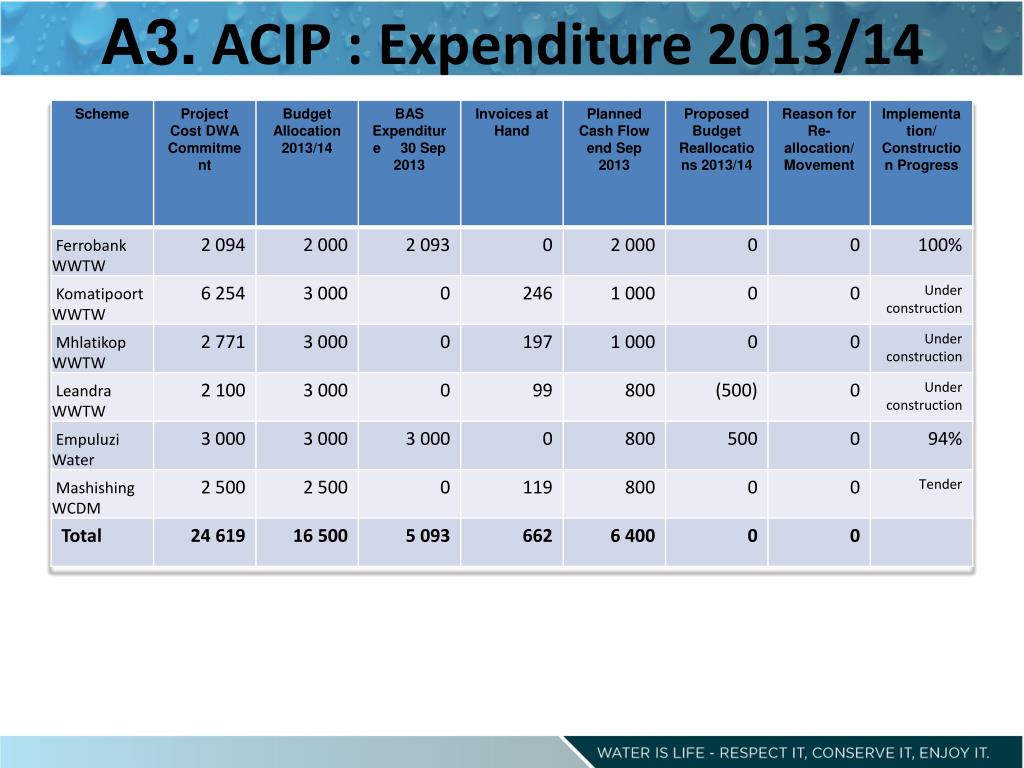 A3. ACIP : Expenditure 2013/14

| Scheme | Project Cost DWA Commitment | Budget Allocation 2013/14 | BAS Expenditure 30 Sep 2013 | Invoices at Hand | Planned Cash Flow end Sep 2013 | Proposed Budget Reallocations 2013/14 | Reason for Re-allocation/ Movement | Implementation/ Construction Progress |
|---|---|---|---|---|---|---|---|---|
| Ferrobank WWTW | 2 094 | 2 000 | 2 093 | 0 | 2 000 | 0 | 0 | 100% |
| Komatipoort WWTW | 6 254 | 3 000 | 0 | 246 | 1 000 | 0 | 0 | Under construction |
| Mhlatikop WWTW | 2 771 | 3 000 | 0 | 197 | 1 000 | 0 | 0 | Under construction |
| Leandra WWTW | 2 100 | 3 000 | 0 | 99 | 800 | (500) | 0 | Under construction |
| Empuluzi Water | 3 000 | 3 000 | 3 000 | 0 | 800 | 500 | 0 | 94% |
| Mashishing WCDM | 2 500 | 2 500 | 0 | 119 | 800 | 0 | 0 | Tender |
| Total | 24 619 | 16 500 | 5 093 | 662 | 6 400 | 0 | 0 | |

WATER IS LIFE - RESPECT IT, CONSERVE IT, ENJOY IT.